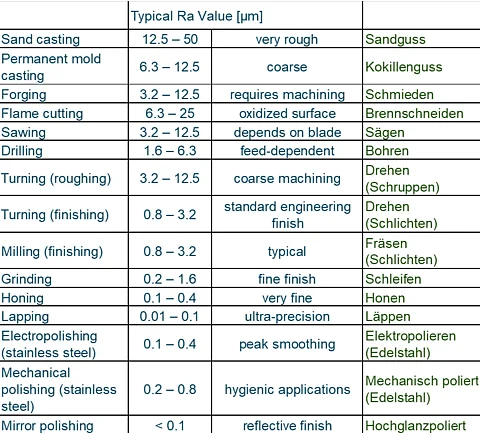 | | Typical Ra Value [µm] | | |
|---|---|---|---|
| Sand casting | 12.5 – 50 | very rough | Sandguss |
| Permanent mold casting | 6.3 – 12.5 | coarse | Kokillenguss |
| Forging | 3.2 – 12.5 | requires machining | Schmieden |
| Flame cutting | 6.3 – 25 | oxidized surface | Brennschneiden |
| Sawing | 3.2 – 12.5 | depends on blade | Sägen |
| Drilling | 1.6 – 6.3 | feed-dependent | Bohren |
| Turning (roughing) | 3.2 – 12.5 | coarse machining | Drehen (Schruppen) |
| Turning (finishing) | 0.8 – 3.2 | standard engineering finish | Drehen (Schlichten) |
| Milling (finishing) | 0.8 – 3.2 | typical | Fräsen (Schlichten) |
| Grinding | 0.2 – 1.6 | fine finish | Schleifen |
| Honing | 0.1 – 0.4 | very fine | Honen |
| Lapping | 0.01 – 0.1 | ultra-precision | Läppen |
| Electropolishing (stainless steel) | 0.1 – 0.4 | peak smoothing | Elektropolieren (Edelstahl) |
| Mechanical polishing (stainless steel) | 0.2 – 0.8 | hygienic applications | Mechanisch poliert (Edelstahl) |
| Mirror polishing | < 0.1 | reflective finish | Hochglanzpoliert |